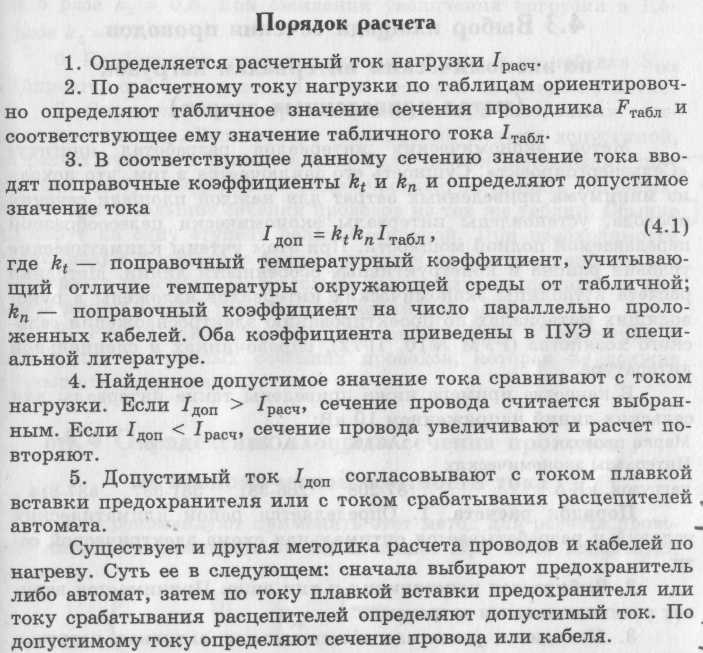 Порядок расчета

1. Определяется расчетный ток нагрузки $I_{расч}$.

2. По расчетному току нагрузки по таблицам ориентировочно определяют табличное значение сечения проводника $F_{табл}$ и соответствующее ему значение табличного тока $I_{табл}$.

3. В соответствующее данному сечению значение тока вводят поправочные коэффициенты $k_t$ и $k_n$ и определяют допустимое значение тока

$I_{доп} = k_t k_n I_{табл}$, (4.1)

где $k_t$ — поправочный температурный коэффициент, учитывающий отличие температуры окружающей среды от табличной; $k_n$ — поправочный коэффициент на число параллельно проложенных кабелей. Оба коэффициента приведены в ПУЭ и специальной литературе.

4. Найденное допустимое значение тока сравнивают с током нагрузки. Если $I_{доп} > I_{расч}$, сечение провода считается выбранным. Если $I_{доп} < I_{расч}$, сечение провода увеличивают и расчет повторяют.

5. Допустимый ток $I_{доп}$ согласовывают с током плавкой вставки предохранителя или с током срабатывания расцепителей автомата.

Существует и другая методика расчета проводов и кабелей по нагреву. Суть ее в следующем: сначала выбирают предохранитель либо автомат, затем по току плавкой вставки предохранителя или току срабатывания расцепителей определяют допустимый ток. По допустимому току определяют сечение провода или кабеля.